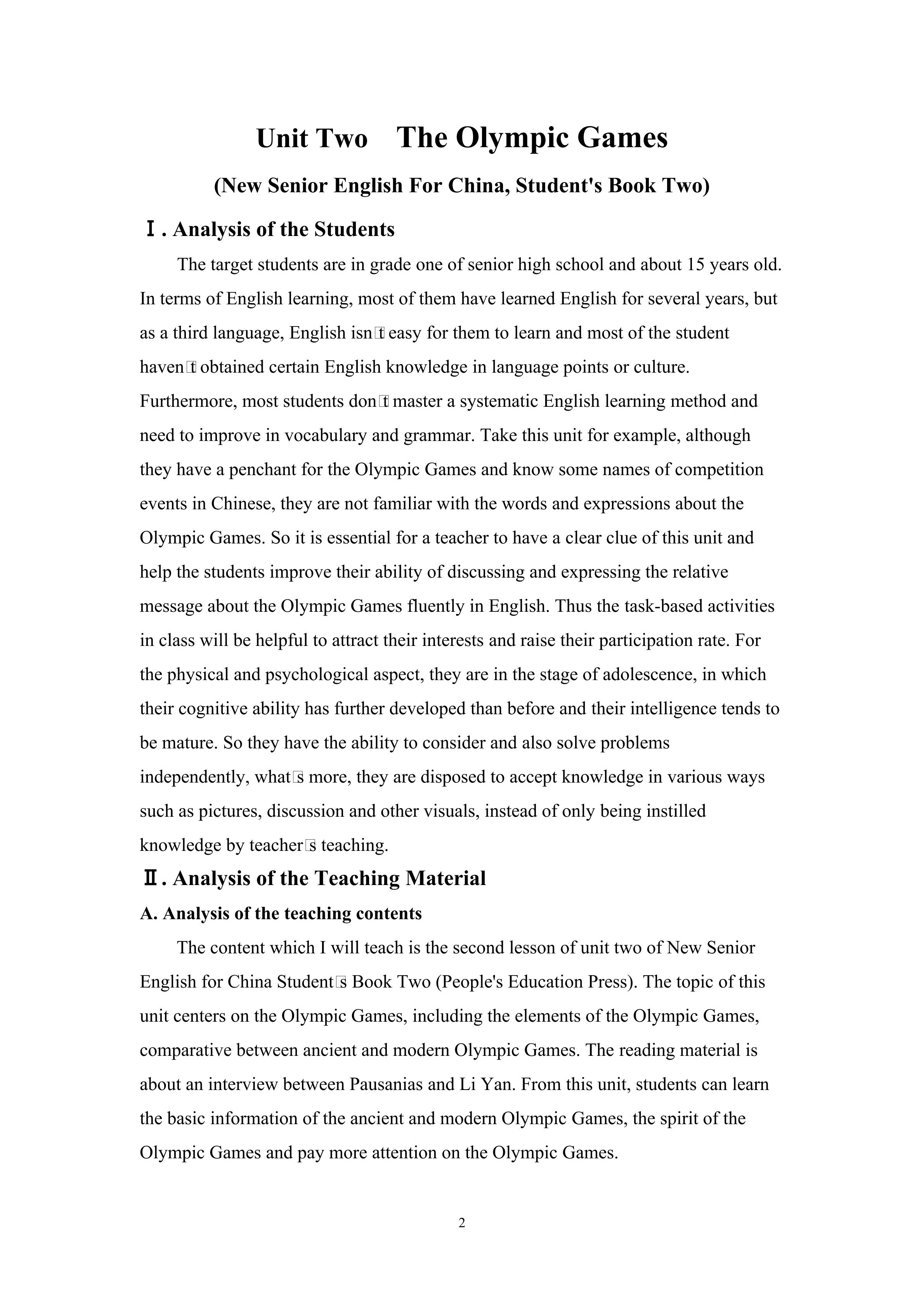 Unit Two The Olympic Games

(New Senior English For China, Student's Book Two)

Ⅰ. Analysis of the Students

The target students are in grade one of senior high school and about 15 years old. In terms of English learning, most of them have learned English for several years, but as a third language, English isn□t easy for them to learn and most of the student haven□t obtained certain English knowledge in language points or culture. Furthermore, most students don□t master a systematic English learning method and need to improve in vocabulary and grammar. Take this unit for example, although they have a penchant for the Olympic Games and know some names of competition events in Chinese, they are not familiar with the words and expressions about the Olympic Games. So it is essential for a teacher to have a clear clue of this unit and help the students improve their ability of discussing and expressing the relative message about the Olympic Games fluently in English. Thus the task-based activities in class will be helpful to attract their interests and raise their participation rate. For the physical and psychological aspect, they are in the stage of adolescence, in which their cognitive ability has further developed than before and their intelligence tends to be mature. So they have the ability to consider and also solve problems independently, what□s more, they are disposed to accept knowledge in various ways such as pictures, discussion and other visuals, instead of only being instilled knowledge by teacher□s teaching.

Ⅱ. Analysis of the Teaching Material

A. Analysis of the teaching contents

The content which I will teach is the second lesson of unit two of New Senior English for China Student□s Book Two (People's Education Press). The topic of this unit centers on the Olympic Games, including the elements of the Olympic Games, comparative between ancient and modern Olympic Games. The reading material is about an interview between Pausanias and Li Yan. From this unit, students can learn the basic information of the ancient and modern Olympic Games, the spirit of the Olympic Games and pay more attention on the Olympic Games.

2